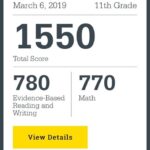 March 6, 2019 11th Grade

1550
Total Score

780
Evidence-Based Reading and Writing

770
Math

View Details